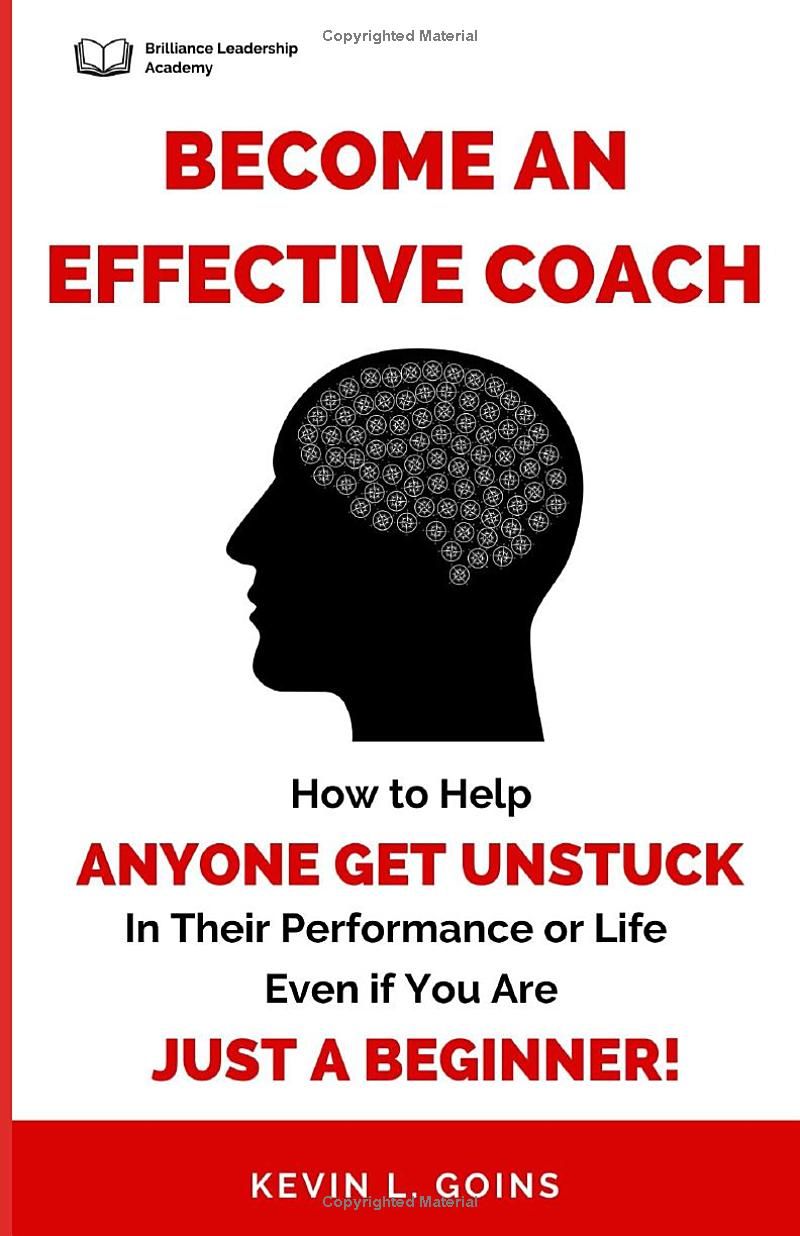 Brilliance Leadership Academy

Copyrighted Material

BECOME AN EFFECTIVE COACH

How to Help
ANYONE GET UNSTUCK
In Their Performance or Life
Even if You Are
JUST A BEGINNER!

KEVIN L. GOINS

Copyrighted Material